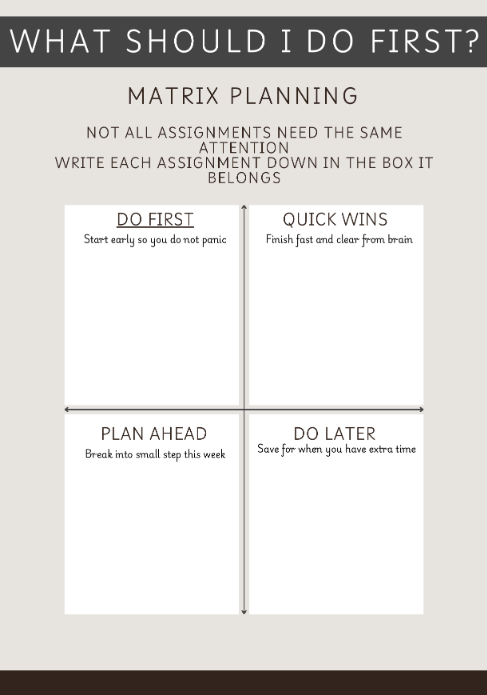 WHAT SHOULD I DO FIRST?

MATRIX PLANNING

NOT ALL ASSIGNMENTS NEED THE SAME ATTENTION
WRITE EACH ASSIGNMENT DOWN IN THE BOX IT BELONGS

DO FIRST
Start early so you do not panic

QUICK WINS
Finish fast and clear from brain

PLAN AHEAD
Break into small step this week

DO LATER
Save for when you have extra time